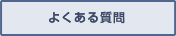 よくある質問